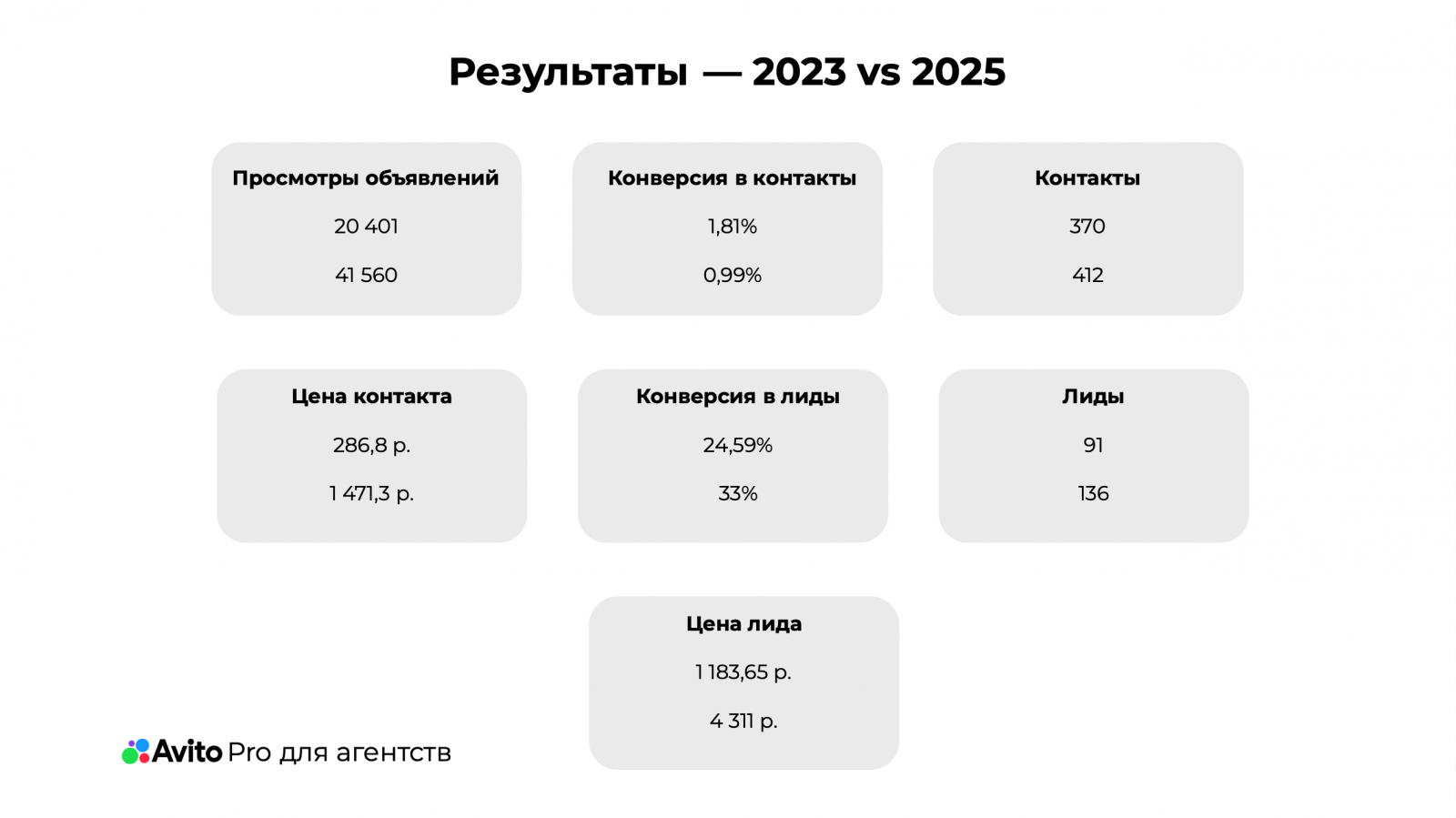 Результаты — 2023 vs 2025

Просмотры объявлений

20 401

41 560

Конверсия в контакты

1,81%

0,99%

Контакты

370

412

Цена контакта

286,8 р.

1 471,3 р.

Конверсия в лиды

24,59%

33%

Лиды

91

136

Цена лида

1 183,65 р.

4 311 р.

Avito Pro для агентств